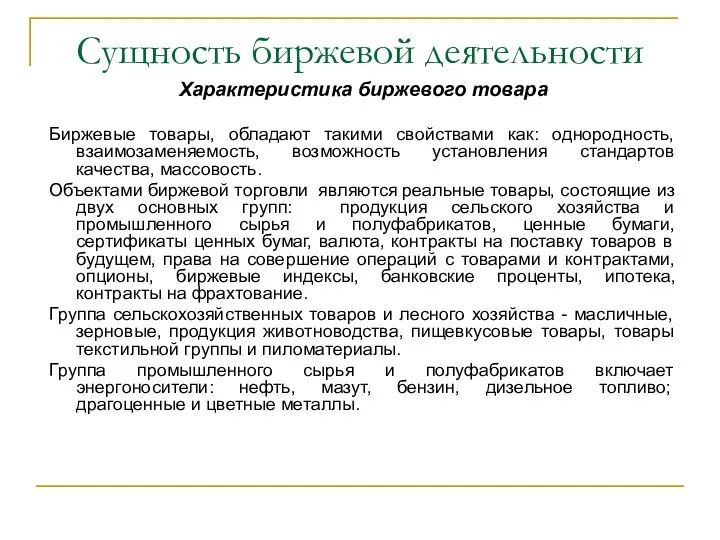 Сущность биржевой деятельности

Характеристика биржевого товара

Биржевые товары, обладают такими свойствами как: однородность, взаимозаменяемость, возможность установления стандартов качества, массовость.

Объектами биржевой торговли являются реальные товары, состоящие из двух основных групп: продукция сельского хозяйства и промышленного сырья и полуфабрикатов, ценные бумаги, сертификаты ценных бумаг, валюта, контракты на поставку товаров в будущем, права на совершение операций с товарами и контрактами, опционы, биржевые индексы, банковские проценты, ипотека, контракты на фрахтование.

Группа сельскохозяйственных товаров и лесного хозяйства - масличные, зерновые, продукция животноводства, пищевкусовые товары, товары текстильной группы и пиломатериалы.

Группа промышленного сырья и полуфабрикатов включает энергоносители: нефть, мазут, бензин, дизельное топливо; драгоценные и цветные металлы.